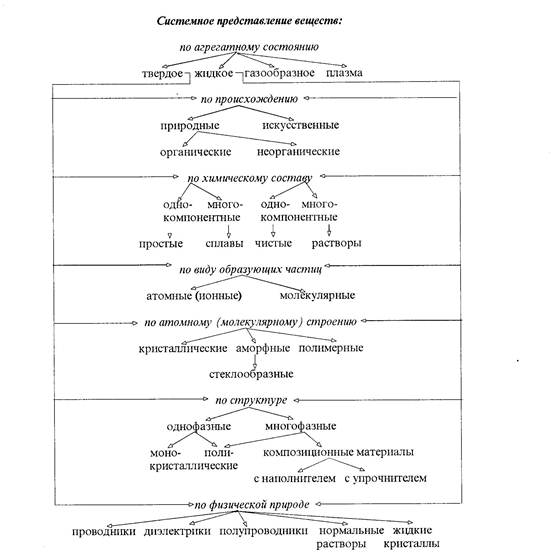 Системное представление веществ:

по агрегатному состоянию

твердое жидкое газообразное плазма

по происхождению

природные искусственные

органические неорганические

по химическому составу

одно- много- одно- много-
компонентные компонентные

простые сплавы чистые растворы

по виду образующих частиц

атомные (ионные) молекулярные

по атомному (молекулярному) строению

кристаллические аморфные полимерные

стеклообразные

по структуре

однофазные многофазные

моно- поли- композиционные материалы
кристаллические

с наполнителем с упрочнителем

по физической природе

проводники диэлектрики полупроводники нормальные растворы жидкие кристаллы